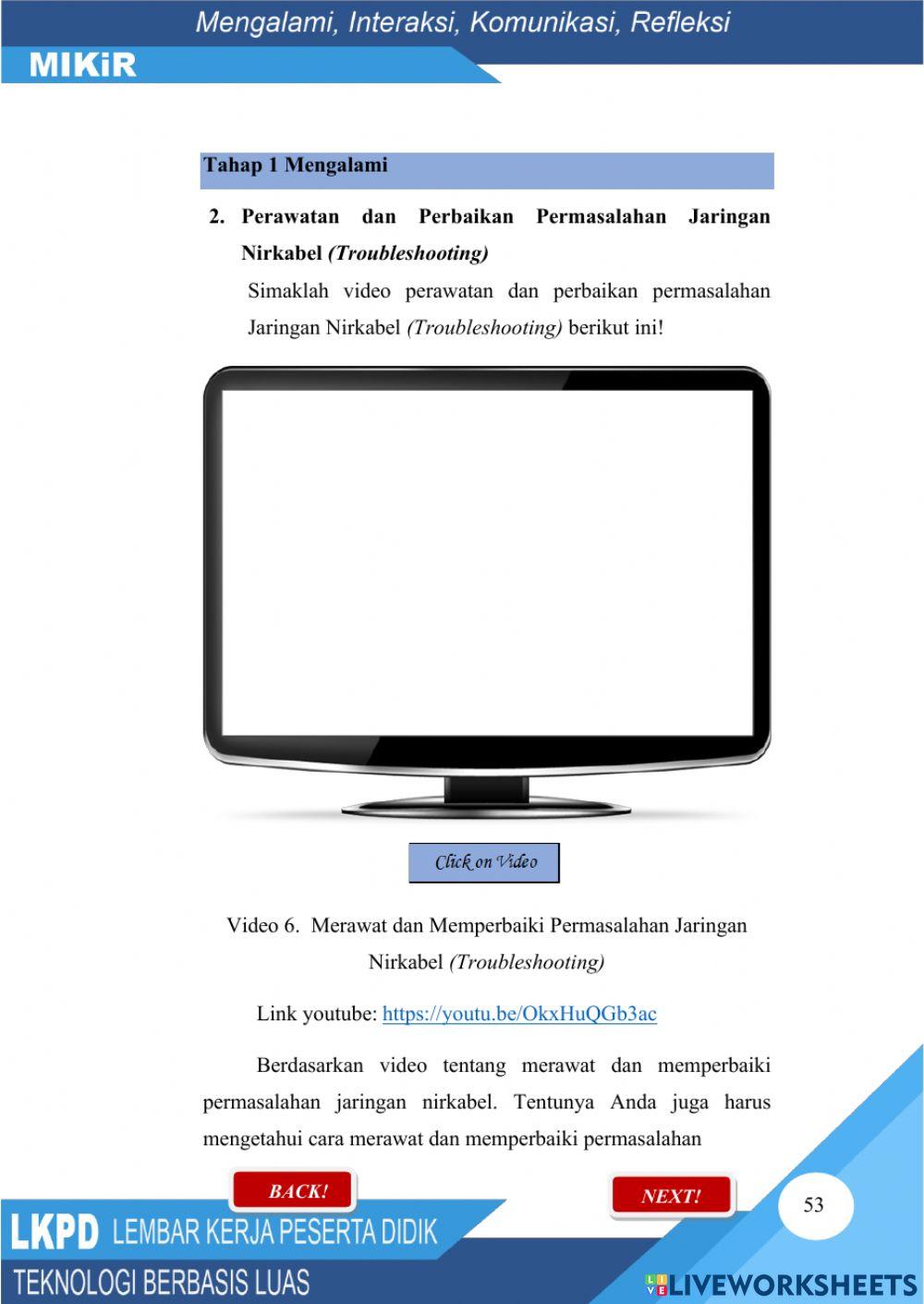 Mengalami, Interaksi, Komunikasi, Refleksi

MIKiR

Tahap 1 Mengalami

2. Perawatan dan Perbaikan Permasalahan Jaringan Nirkabel (Troubleshooting)

Simaklah video perawatan dan perbaikan permasalahan Jaringan Nirkabel (Troubleshooting) berikut ini!

Click on Video

Video 6. Merawat dan Memperbaiki Permasalahan Jaringan Nirkabel (Troubleshooting)

Link youtube: https://youtu.be/OkxHuQGb3ac

Berdasarkan video tentang merawat dan memperbaiki permasalahan jaringan nirkabel. Tentunya Anda juga harus mengetahui cara merawat dan memperbaiki permasalahan

BACK!

NEXT!

53

LKPD LEMBAR KERJA PESERTA DIDIK

TEKNOLOGI BERBASIS LUAS

LIVEWORKSHEETS